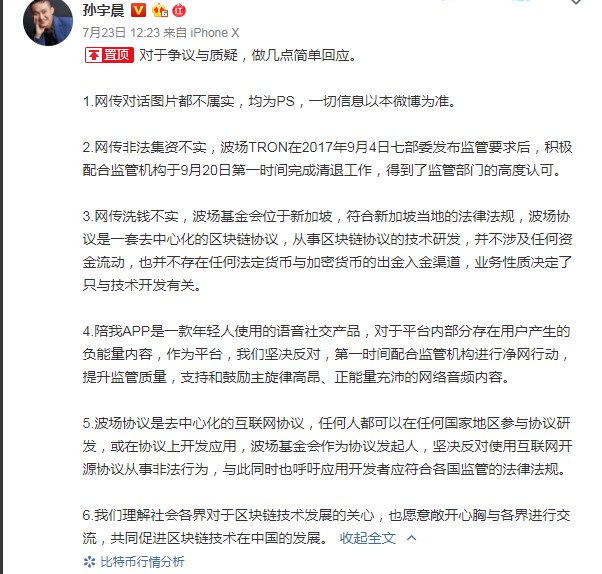 孙宇晨

7月23日 12:23 来自 iPhone X

置顶 对于争议与质疑，做几点简单回应。

1.网传对话图片都不属实，均为PS，一切信息以本微博为准。

2.网传非法集资不实，波场TRON在2017年9月4日七部委发布监管要求后，积极配合监管机构于9月20日第一时间完成清退工作，得到了监管部门的高度认可。

3.网传洗钱不实，波场基金会位于新加坡，符合新加坡当地的法律法规，波场协议是一套去中心化的区块链协议，从事区块链协议的技术研发，并不涉及任何资金流动，也并不存在任何法定货币与加密货币的出金入金渠道，业务性质决定了只与技术开发有关。

4.陪我APP是一款年轻人使用的语音社交产品，对于平台内部分存在用户产生的负能量内容，作为平台，我们坚决反对，第一时间配合监管机构进行净网行动，提升监管质量，支持和鼓励主旋律高昂、正能量充沛的网络音频内容。

5.波场协议是去中心化的互联网协议，任何人都可以在任何国家地区参与协议研发，或在协议上开发应用，波场基金会作为协议发起人，坚决反对使用互联网开源协议从事非法行为，与此同时也呼吁应用开发者应符合各国监管的法律法规。

6.我们理解社会各界对于区块链技术发展的关心，也愿意敞开心胸与各界进行交流，共同促进区块链技术在中国的发展。 收起全文

比特币行情分析